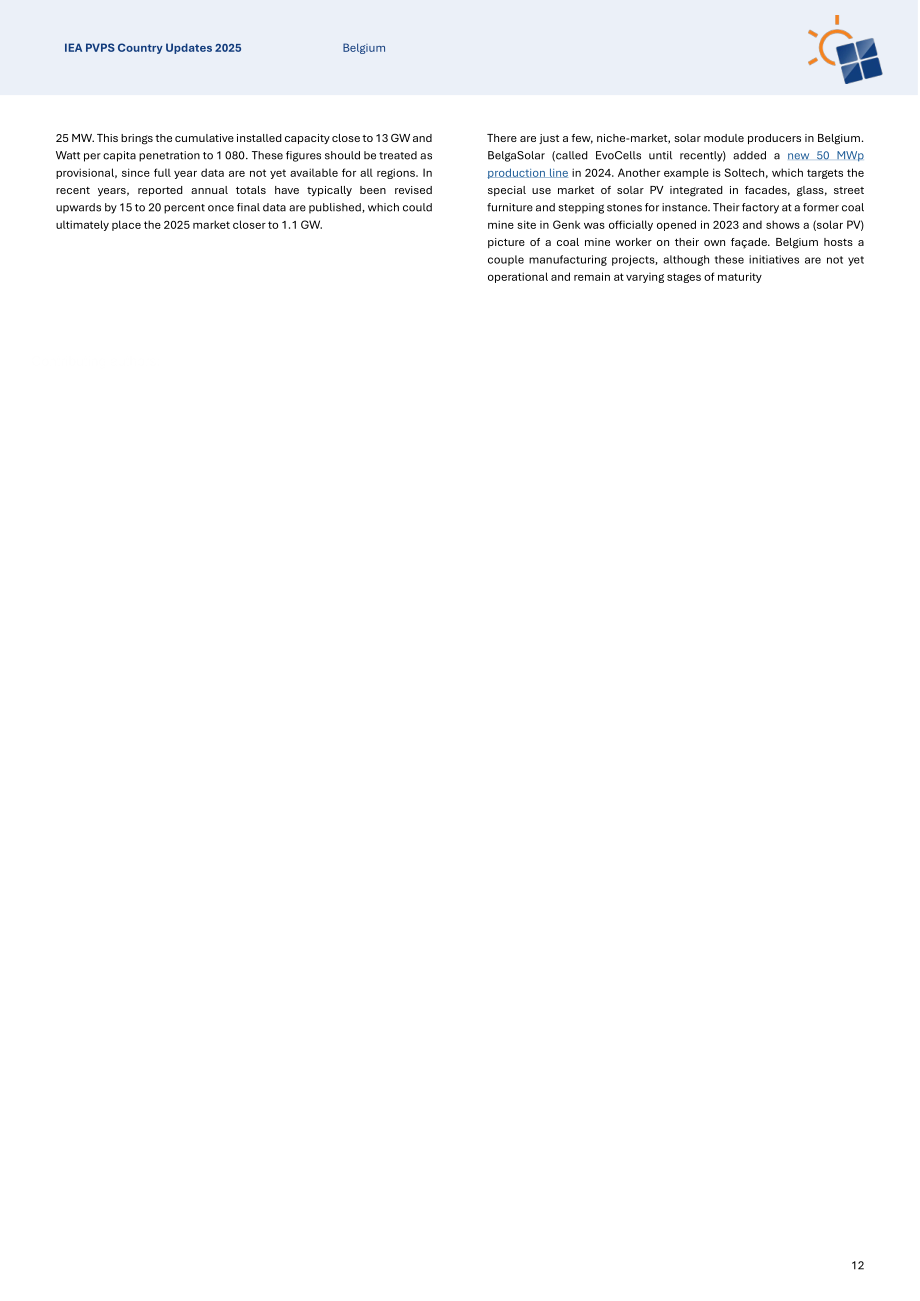 IEA PVPS Country Updates 2025

Belgium

25 MW. This brings the cumulative installed capacity close to 13 GW and Watt per capita penetration to 1 080. These figures should be treated as provisional, since full year data are not yet available for all regions. In recent years, reported annual totals have typically been revised upwards by 15 to 20 percent once final data are published, which could ultimately place the 2025 market closer to 1.1 GW.

There are just a few, niche-market, solar module producers in Belgium. BelgaSolar (called EvoCells until recently) added a new 50 MWp production line in 2024. Another example is Soltech, which targets the special use market of solar PV integrated in facades, glass, street furniture and stepping stones for instance. Their factory at a former coal mine site in Genk was officially opened in 2023 and shows a (solar PV) picture of a coal mine worker on their own façade. Belgium hosts a couple manufacturing projects, although these initiatives are not yet operational and remain at varying stages of maturity

12